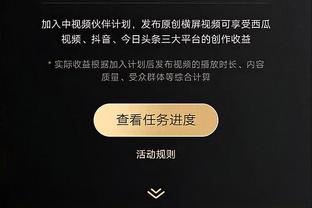 加入中视频伙伴计划，发布原创横屏视频可享受西瓜视频、抖音、今日头条三大平台的创作收益

* 实际收益根据加入计划后发布视频的播放时长、内容质量、受众群体等综合计算

查看任务进度

活动规则